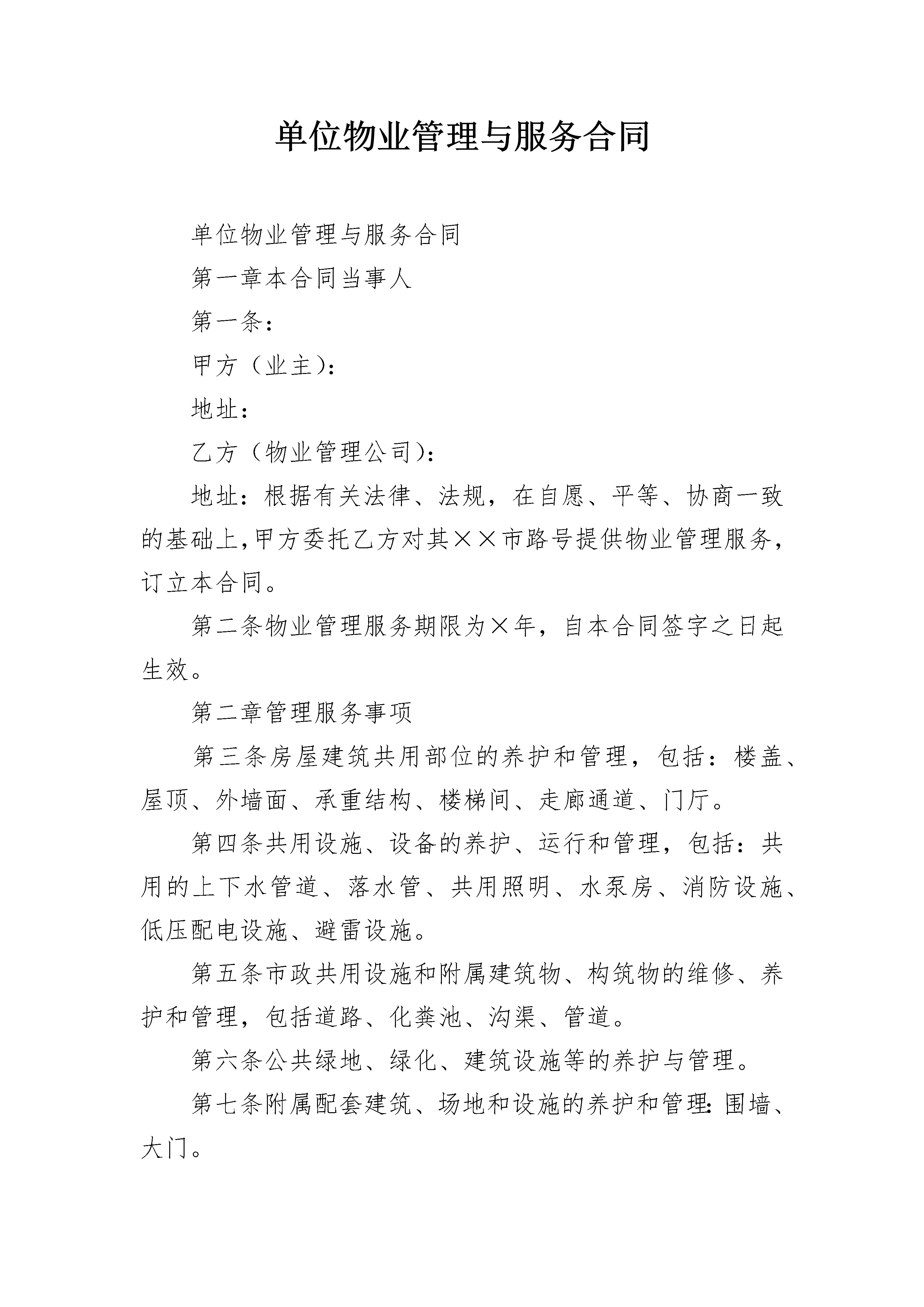 单位物业管理与服务合同

单位物业管理与服务合同

第一章本合同当事人

第一条：

甲方（业主）：

地址：

乙方（物业管理公司）：

地址：根据有关法律、法规，在自愿、平等、协商一致的基础上，甲方委托乙方对其××市路号提供物业管理服务，订立本合同。

第二条物业管理服务期限为×年，自本合同签字之日起生效。

第二章管理服务事项

第三条房屋建筑共用部位的养护和管理，包括：楼盖、屋顶、外墙面、承重结构、楼梯间、走廊通道、门厅。

第四条共用设施、设备的养护、运行和管理，包括：共用的上下水管道、落水管、共用照明、水泵房、消防设施、低压配电设施、避雷设施。

第五条市政共用设施和附属建筑物、构筑物的维修、养护和管理，包括道路、化粪池、沟渠、管道。

第六条公共绿地、绿化、建筑设施等的养护与管理。

第七条附属配套建筑、场地和设施的养护和管理：围墙、大门。